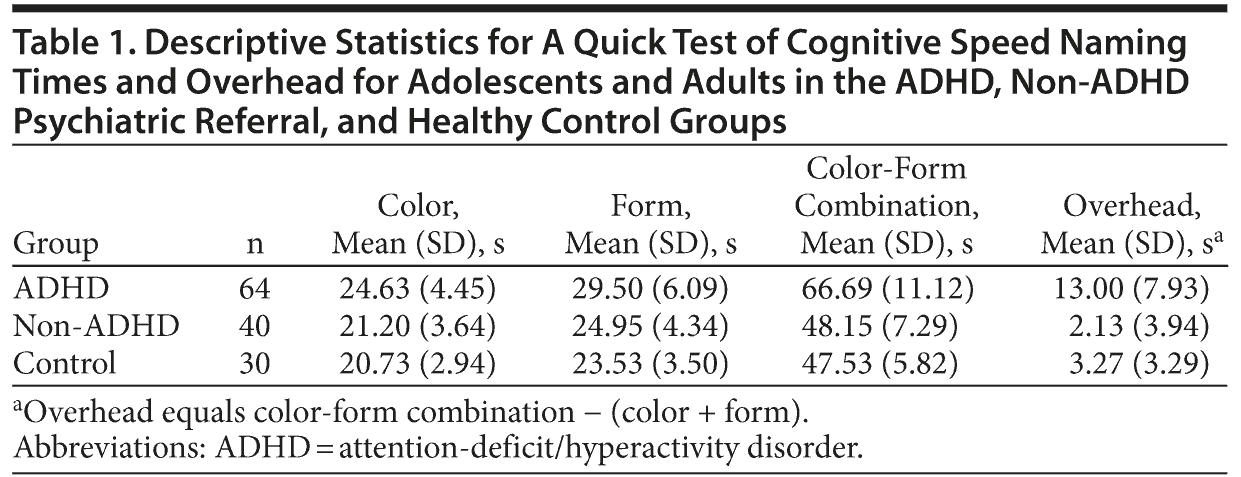 Table 1. Descriptive Statistics for A Quick Test of Cognitive Speed Naming Times and Overhead for Adolescents and Adults in the ADHD, Non-ADHD Psychiatric Referral, and Healthy Control Groups

| Group | n | Color, Mean (SD), s | Form, Mean (SD), s | Color-Form Combination, Mean (SD), s | Overhead, Mean (SD), s$^a$ |
|---|---|---|---|---|---|
| ADHD | 64 | 24.63 (4.45) | 29.50 (6.09) | 66.69 (11.12) | 13.00 (7.93) |
| Non-ADHD | 40 | 21.20 (3.64) | 24.95 (4.34) | 48.15 (7.29) | 2.13 (3.94) |
| Control | 30 | 20.73 (2.94) | 23.53 (3.50) | 47.53 (5.82) | 3.27 (3.29) |

$^a$Overhead equals color-form combination − (color + form).
Abbreviations: ADHD = attention-deficit/hyperactivity disorder.